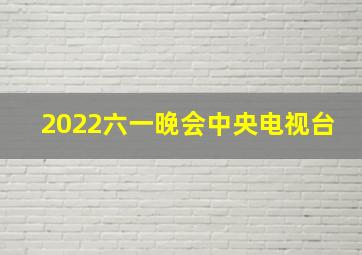 2022六一晚会中央电视台